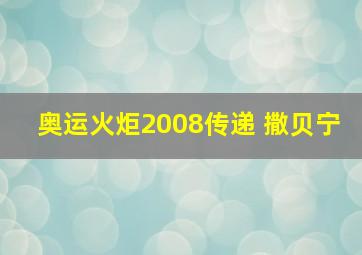 奥运火炬2008传递 撒贝宁